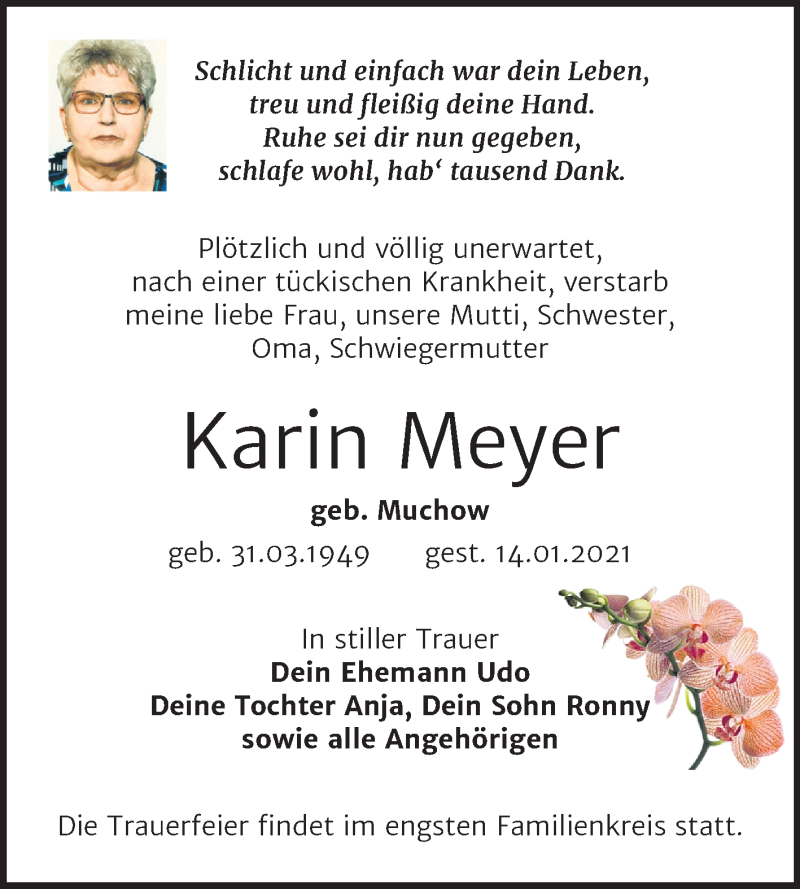 Schlicht und einfach war dein Leben,
treu und fleißig deine Hand.
Ruhe sei dir nun gegeben,
schlafe wohl, hab‘ tausend Dank.

Plötzlich und völlig unerwartet, nach einer tückischen Krankheit, verstarb meine liebe Frau, unsere Mutti, Schwester, Oma, Schwiegermutter

Karin Meyer

geb. Muchow

geb. 31.03.1949 gest. 14.01.2021

In stiller Trauer
Dein Ehemann Udo
Deine Tochter Anja, Dein Sohn Ronny
sowie alle Angehörigen

Die Trauerfeier findet im engsten Familienkreis statt.